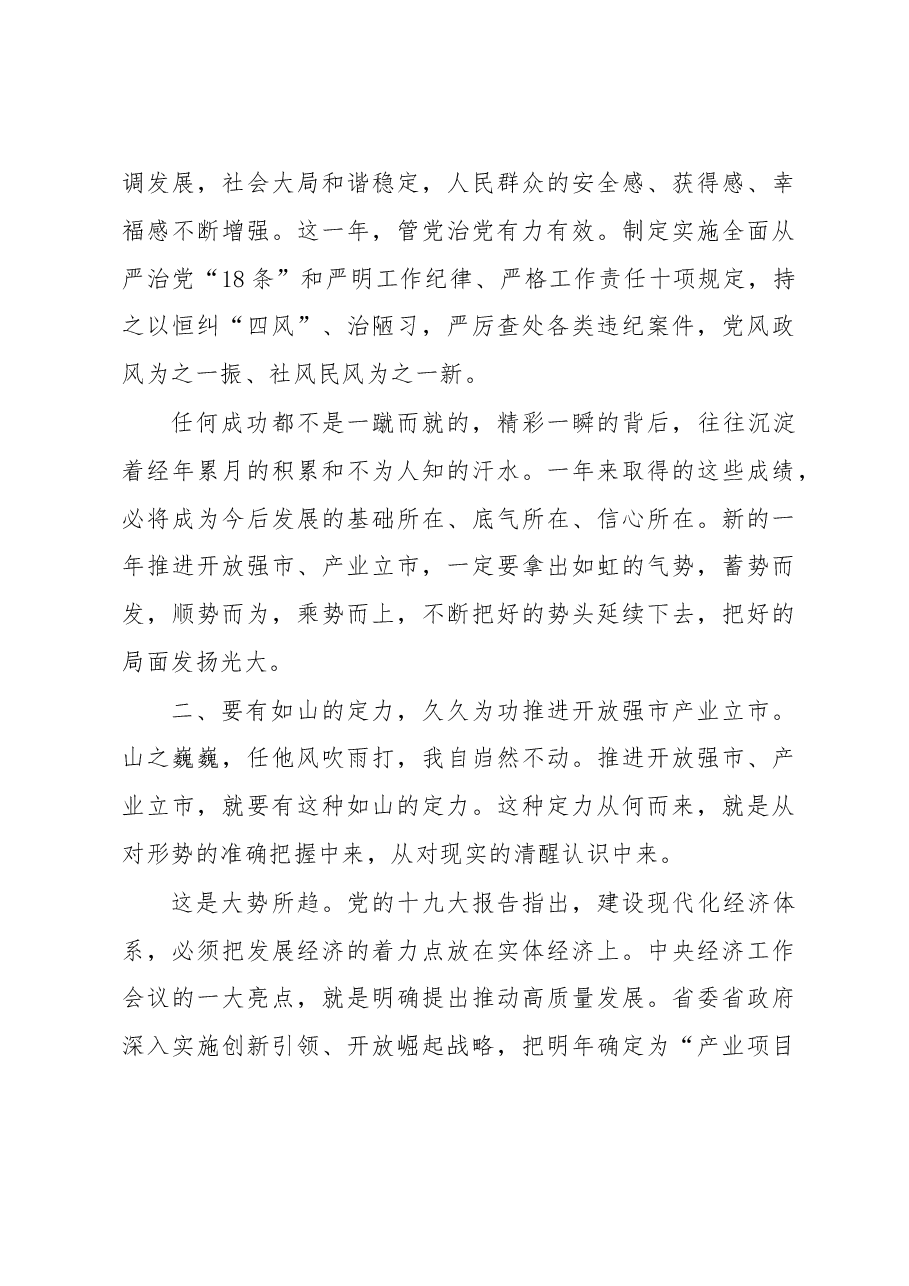 调发展，社会大局和谐稳定，人民群众的安全感、获得感、幸福感不断增强。这一年，管党治党有力有效。制定实施全面从严治党“18条”和严明工作纪律、严格工作责任十项规定，持之以恒纠“四风”、治陋习，严厉查处各类违纪案件，党风政风为之一振、社风民风为之一新。

任何成功都不是一蹴而就的，精彩一瞬的背后，往往沉淀着经年累月的积累和不为人知的汗水。一年来取得的这些成绩，必将成为今后发展的基础所在、底气所在、信心所在。新的一年推进开放强市、产业立市，一定要拿出如虹的气势，蓄势而发，顺势而为，乘势而上，不断把好的势头延续下去，把好的局面发扬光大。

二、要有如山的定力，久久为功推进开放强市产业立市。山之巍巍，任他风吹雨打，我自岿然不动。推进开放强市、产业立市，就要有这种如山的定力。这种定力从何而来，就是从对形势的准确把握中来，从对现实的清醒认识中来。

这是大势所趋。党的十九大报告指出，建设现代化经济体系，必须把发展经济的着力点放在实体经济上。中央经济工作会议的一大亮点，就是明确提出推动高质量发展。省委省政府深入实施创新引领、开放崛起战略，把明年确定为“产业项目